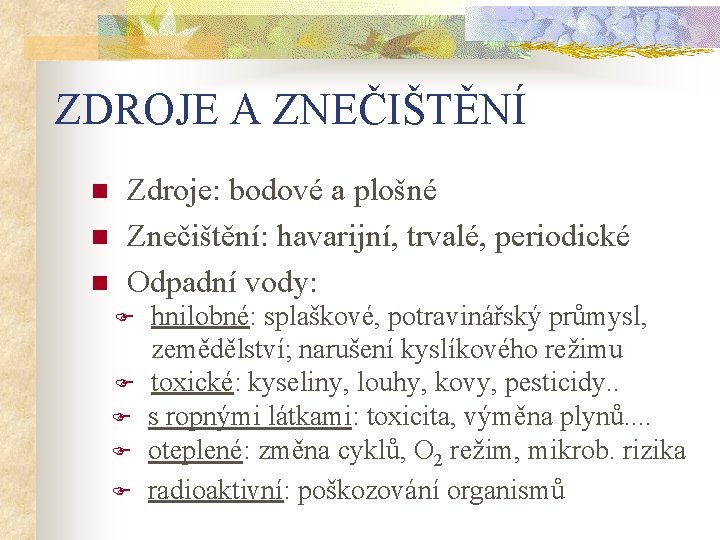 ZDROJE A ZNEČIŠTĚNÍ

Zdroje: bodové a plošné

Znečištění: havarijní, trvalé, periodické

Odpadní vody:

hnilobné: splaškové, potravinářský průmysl, zemědělství; narušení kyslíkového režimu

toxické: kyseliny, louhy, kovy, pesticidy..

s ropnými látkami: toxicita, výměna plynů....

oteplené: změna cyklů, $O_2$ režim, mikrob. rizika

radioaktivní: poškozování organismů